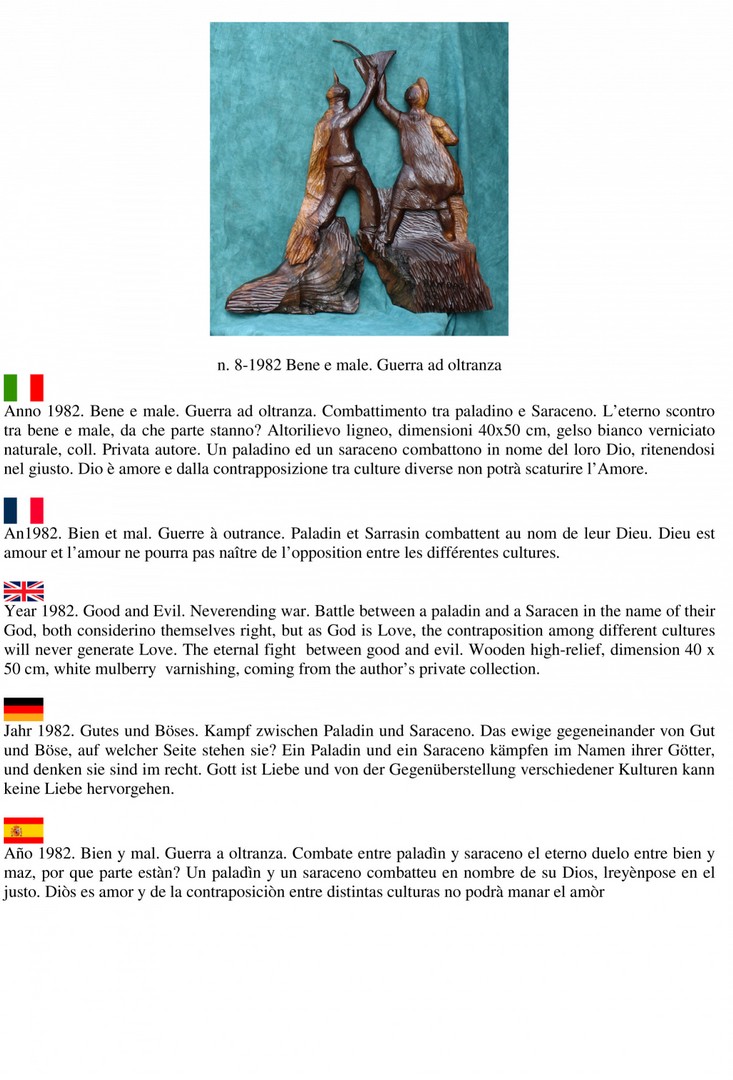 n. 8-1982 Bene e male. Guerra ad oltranza

Anno 1982. Bene e male. Guerra ad oltranza. Combattimento tra paladino e Saraceno. L'eterno scontro tra bene e male, da che parte stanno? Altorilievo ligneo, dimensioni 40x50 cm, gelso bianco verniciato naturale, coll. Privata autore. Un paladino ed un saraceno combattono in nome del loro Dio, ritenendosi nel giusto. Dio è amore e dalla contrapposizione tra culture diverse non potrà scaturire l'Amore.

An1982. Bien et mal. Guerre à outrance. Paladin et Sarrasin combattent au nom de leur Dieu. Dieu est amour et l'amour ne pourra pas naître de l'opposition entre les différentes cultures.

Year 1982. Good and Evil. Neverending war. Battle between a paladin and a Saracen in the name of their God, both considerino themselves right, but as God is Love, the contraposition among different cultures will never generate Love. The eternal fight between good and evil. Wooden high-relief, dimension 40 x 50 cm, white mulberry varnishing, coming from the author's private collection.

Jahr 1982. Gutes und Böses. Kampf zwischen Paladin und Saraceno. Das ewige gegeneinander von Gut und Böse, auf welcher Seite stehen sie? Ein Paladin und ein Saraceno kämpfen im Namen ihrer Götter, und denken sie sind im recht. Gott ist Liebe und von der Gegenüberstellung verschiedener Kulturen kann keine Liebe hervorgehen.

Año 1982. Bien y mal. Guerra a oltranza. Combate entre paladìn y saraceno el eterno duelo entre bien y maz, por que parte estàn? Un paladìn y un saraceno combatteu en nombre de su Dios, lreyènpose en el justo. Diòs es amor y de la contraposiciòn entre distintas culturas no podrà manar el amòr